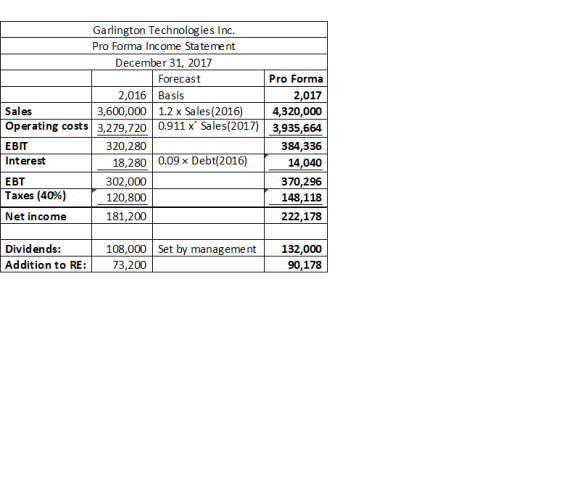 Garlington Technologies Inc.
Pro Forma Income Statement
December 31, 2017

| | | Forecast | Pro Forma |
|---|---|---|---|
| | 2,016 | Basis | 2,017 |
| Sales | 3,600,000 | 1.2 x Sales(2016) | 4,320,000 |
| Operating costs | 3,279,720 | 0.911 x´ Sales(2017) | 3,935,664 |
| EBIT | 320,280 | | 384,336 |
| Interest | 18,280 | 0.09 × Debt(2016) | 14,040 |
| EBT | 302,000 | | 370,296 |
| Taxes (40%) | 120,800 | | 148,118 |
| Net income | 181,200 | | 222,178 |
| | | | |
| Dividends: | 108,000 | Set by management | 132,000 |
| Addition to RE: | 73,200 | | 90,178 |